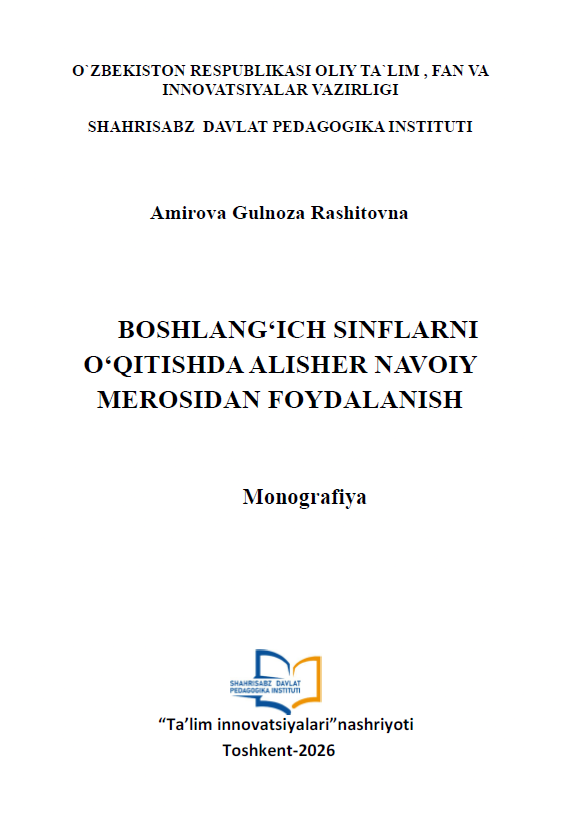 O`ZBEKISTON RESPUBLIKASI OLIY TA`LIM , FAN VA INNOVATSIYALAR VAZIRLIGI

SHAHRISABZ DAVLAT PEDAGOGIKA INSTITUTI

Amirova Gulnoza Rashitovna

BOSHLANG‘ICH SINFLARNI O‘QITISHDA ALISHER NAVOIY MEROSIDAN FOYDALANISH

Monografiya

SHAHRISABZ DAVLAT PEDAGOGIKA INSTITUTI

“Ta’lim innovatsiyalari”nashriyoti
Toshkent-2026